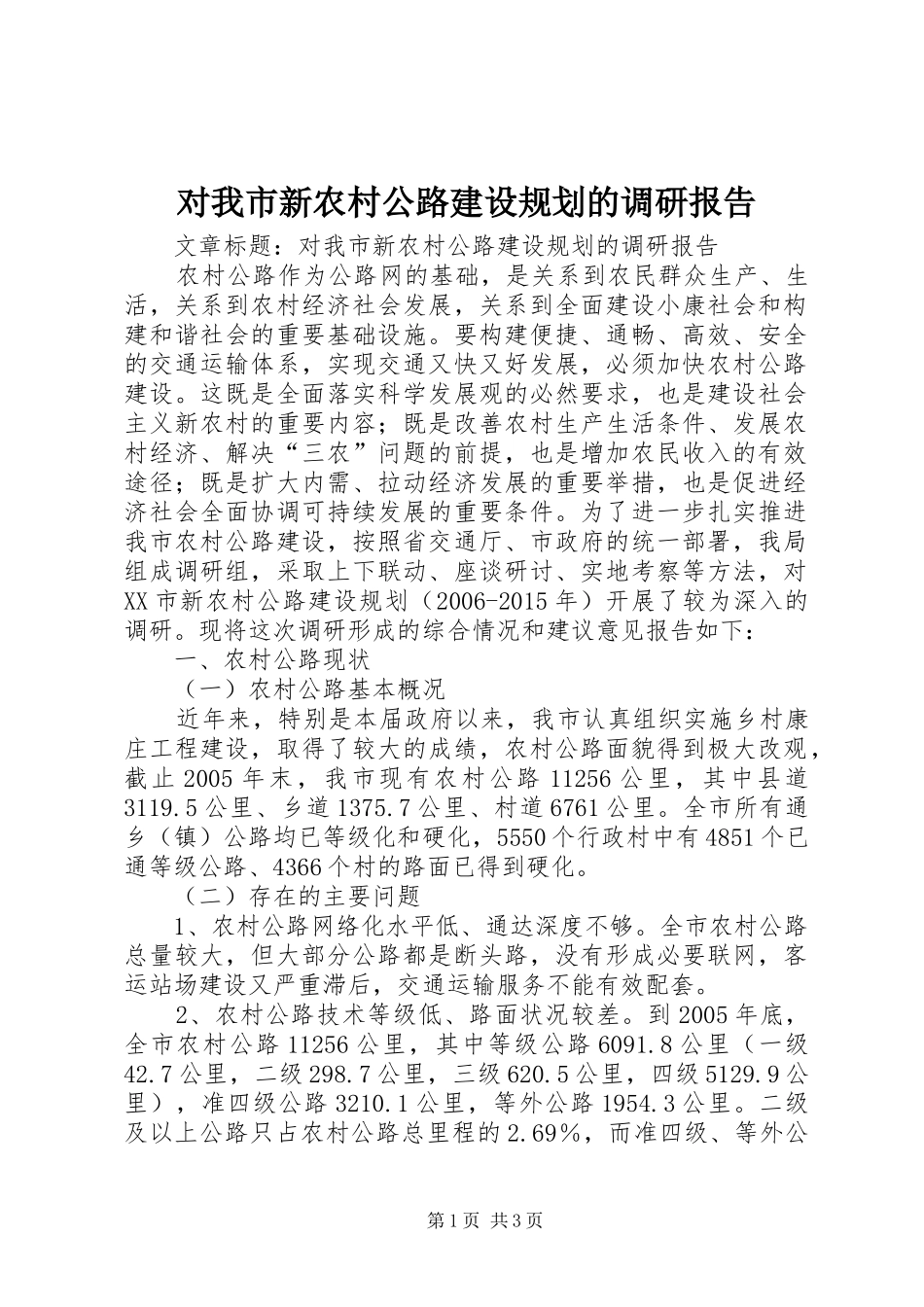 对我市新农村公路建设规划的调研报告

文章标题：对我市新农村公路建设规划的调研报告

农村公路作为公路网的基础，是关系到农民群众生产、生活，关系到农村经济社会发展，关系到全面建设小康社会和构建和谐社会的重要基础设施。要构建便捷、通畅、高效、安全的交通运输体系，实现交通又快又好发展，必须加快农村公路建设。这既是全面落实科学发展观的必然要求，也是建设社会主义新农村的重要内容；既是改善农村生产生活条件、发展农村经济、解决“三农”问题的前提，也是增加农民收入的有效途径；既是扩大内需、拉动经济发展的重要举措，也是促进经济社会全面协调可持续发展的重要条件。为了进一步扎实推进我市农村公路建设，按照省交通厅、市政府的统一部署，我局组成调研组，采取上下联动、座谈研讨、实地考察等方法，对XX市新农村公路建设规划（2006-2015年）开展了较为深入的调研。现将这次调研形成的综合情况和建议意见报告如下：

一、农村公路现状

（一）农村公路基本概况

近年来，特别是本届政府以来，我市认真组织实施乡村康庄工程建设，取得了较大的成绩，农村公路面貌得到极大改观，截止2005年末，我市现有农村公路11256公里，其中县道3119.5公里、乡道1375.7公里、村道6761公里。全市所有通乡（镇）公路均已等级化和硬化，5550个行政村中有4851个已通等级公路、4366个村的路面已得到硬化。

（二）存在的主要问题

1、农村公路网络化水平低、通达深度不够。全市农村公路总量较大，但大部分公路都是断头路，没有形成必要联网，客运站场建设又严重滞后，交通运输服务不能有效配套。

2、农村公路技术等级低、路面状况较差。到2005年底，全市农村公路11256公里，其中等级公路6091.8公里（一级42.7公里，二级298.7公里，三级620.5公里，四级5129.9公里），准四级公路3210.1公里，等外公路1954.3公里。二级及以上公路只占农村公路总里程的2.69%，而准四级、等外公

第1页 共3页